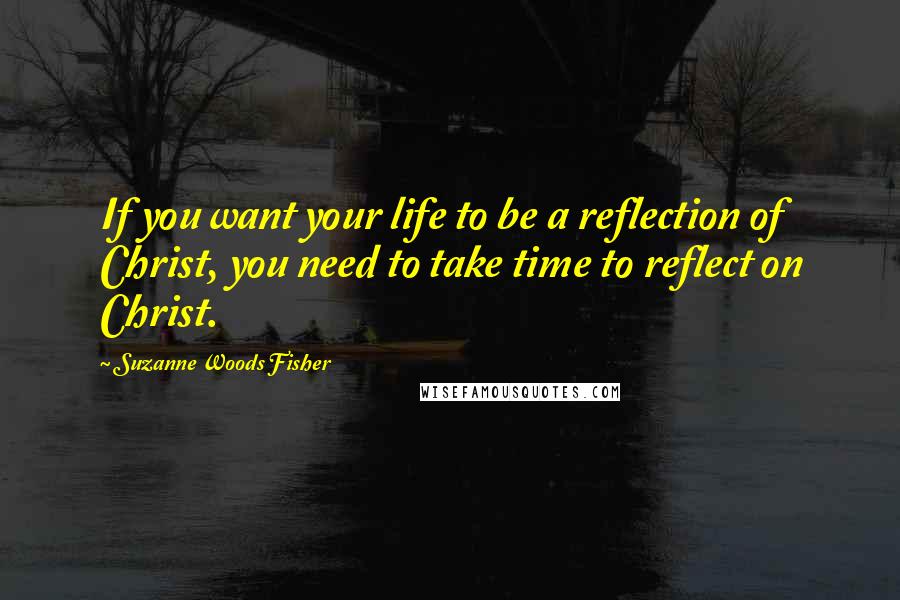 If you want your life to be a reflection of Christ, you need to take time to reflect on Christ.

~ Suzanne Woods Fisher

WISEFAMOUSQUOTES.COM